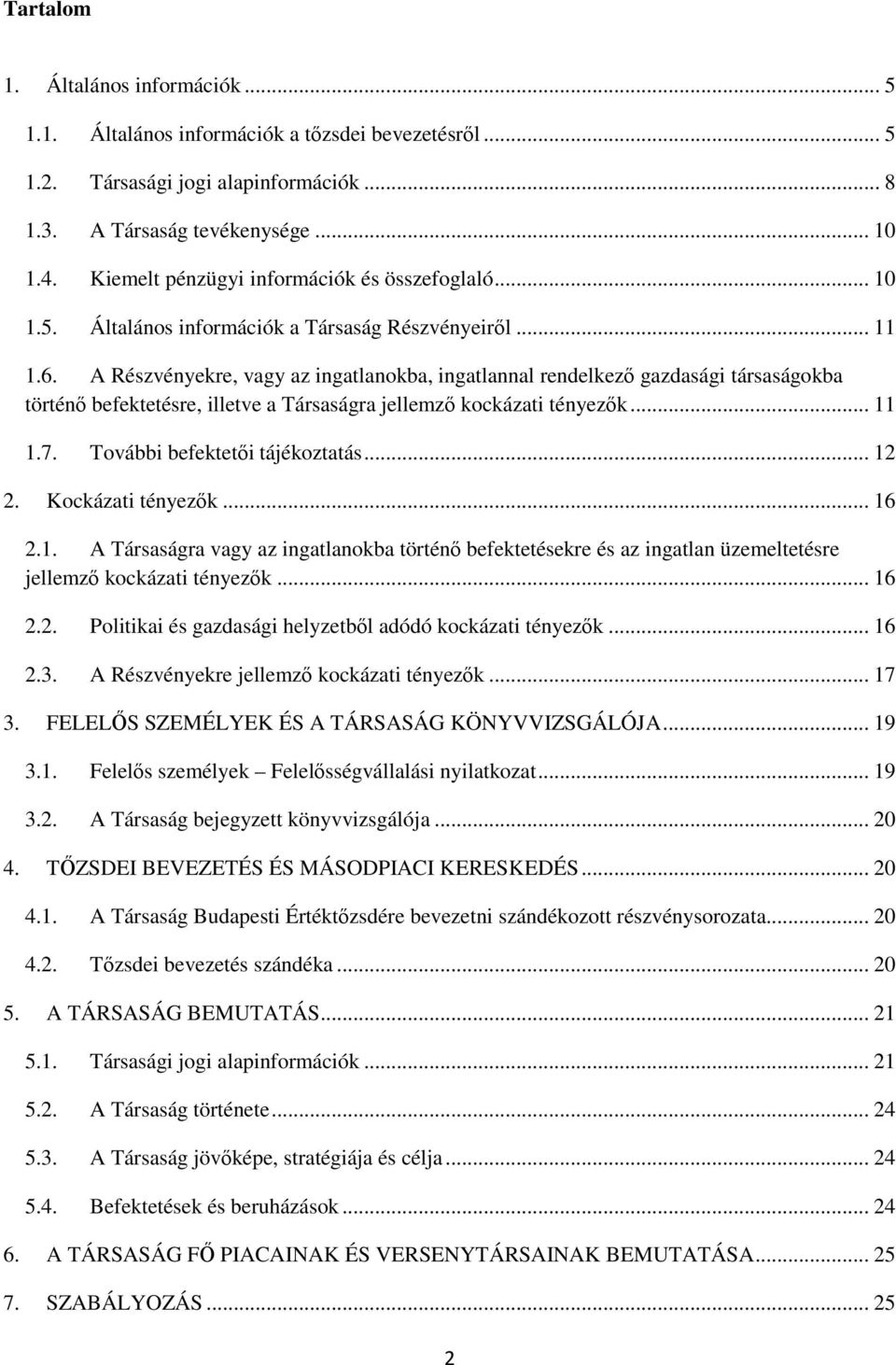 Tartalom

1. Általános információk ... 5

1.1. Általános információk a tőzsdei bevezetésről ... 5

1.2. Társasági jogi alapinformációk ... 8

1.3. A Társaság tevékenysége ... 10

1.4. Kiemelt pénzügyi információk és összefoglaló ... 10

1.5. Általános információk a Társaság Részvényeiről ... 11

1.6. A Részvényekre, vagy az ingatlanokba, ingatlannal rendelkező gazdasági társaságokba történő befektetésre, illetve a Társaságra jellemző kockázati tényezők ... 11

1.7. További befektetői tájékoztatás ... 12

2. Kockázati tényezők ... 16

2.1. A Társaságra vagy az ingatlanokba történő befektetésekre és az ingatlan üzemeltetésre jellemző kockázati tényezők ... 16

2.2. Politikai és gazdasági helyzetből adódó kockázati tényezők ... 16

2.3. A Részvényekre jellemző kockázati tényezők ... 17

3. FELELŐS SZEMÉLYEK ÉS A TÁRSASÁG KÖNYVVIZSGÁLÓJA ... 19

3.1. Felelős személyek – Felelősségvállalási nyilatkozat ... 19

3.2. A Társaság bejegyzett könyvvizsgálója ... 20

4. TŐZSDEI BEVEZETÉS ÉS MÁSODPIACI KERESKEDÉS ... 20

4.1. A Társaság Budapesti Értéktőzsdére bevezetni szándékozott részvénysorozata ... 20

4.2. Tőzsdei bevezetés szándéka ... 20

5. A TÁRSASÁG BEMUTATÁS ... 21

5.1. Társasági jogi alapinformációk ... 21

5.2. A Társaság története ... 24

5.3. A Társaság jövőképe, stratégiája és célja ... 24

5.4. Befektetések és beruházások ... 24

6. A TÁRSASÁG FŐ PIACAINAK ÉS VERSENYTÁRSAINAK BEMUTATÁSA ... 25

7. SZABÁLYOZÁS ... 25

2